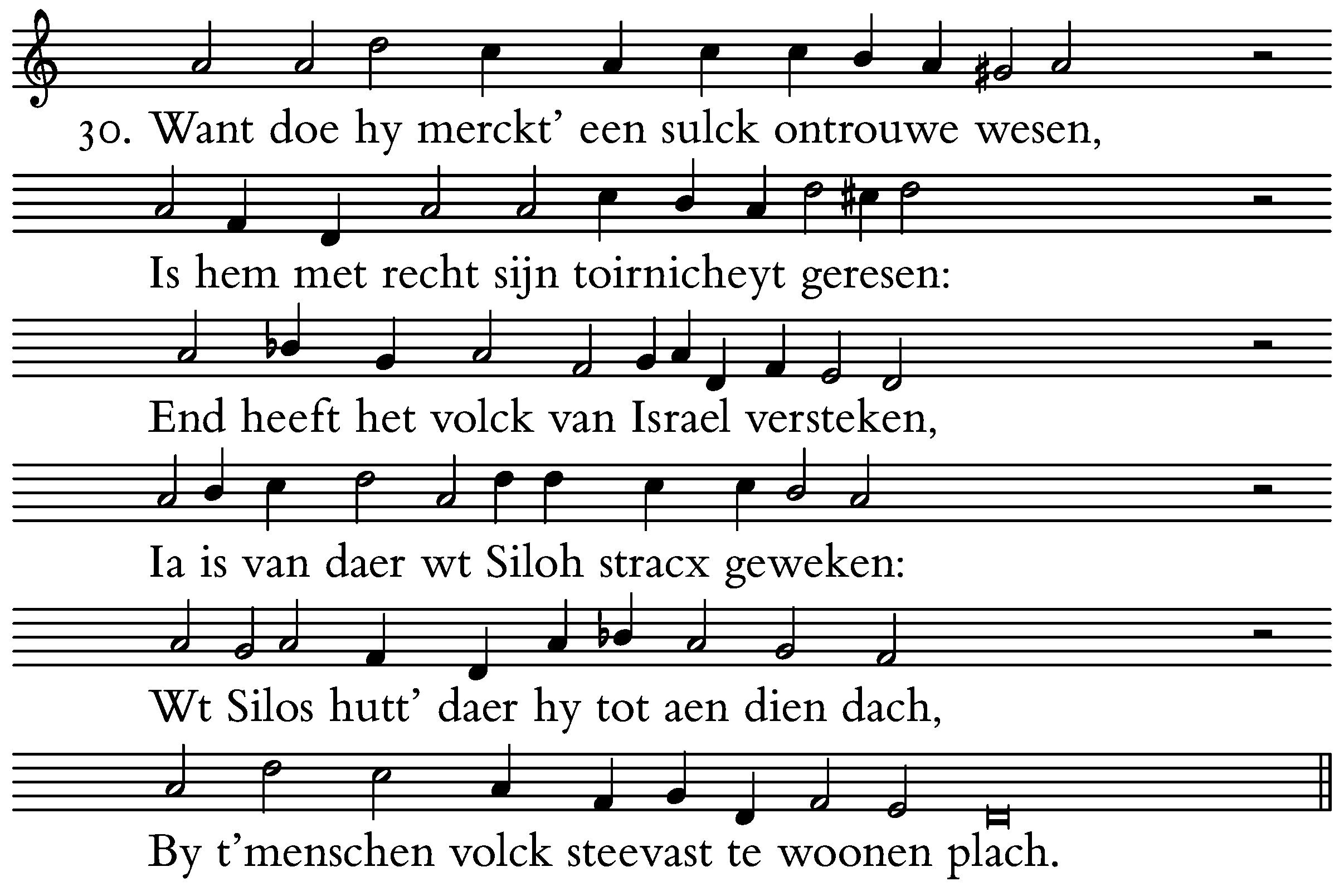 30. Want doe hy merckt' een sulck ontrouwe wesen,

Is hem met recht sijn toirnicheyt geresen:

End heeft het volck van Israel versteken,

Ia is van daer wt Siloh stracx geweken:

Wt Silos hutt' daer hy tot aen dien dach,

By t'menschen volck steevast te woonen plach.